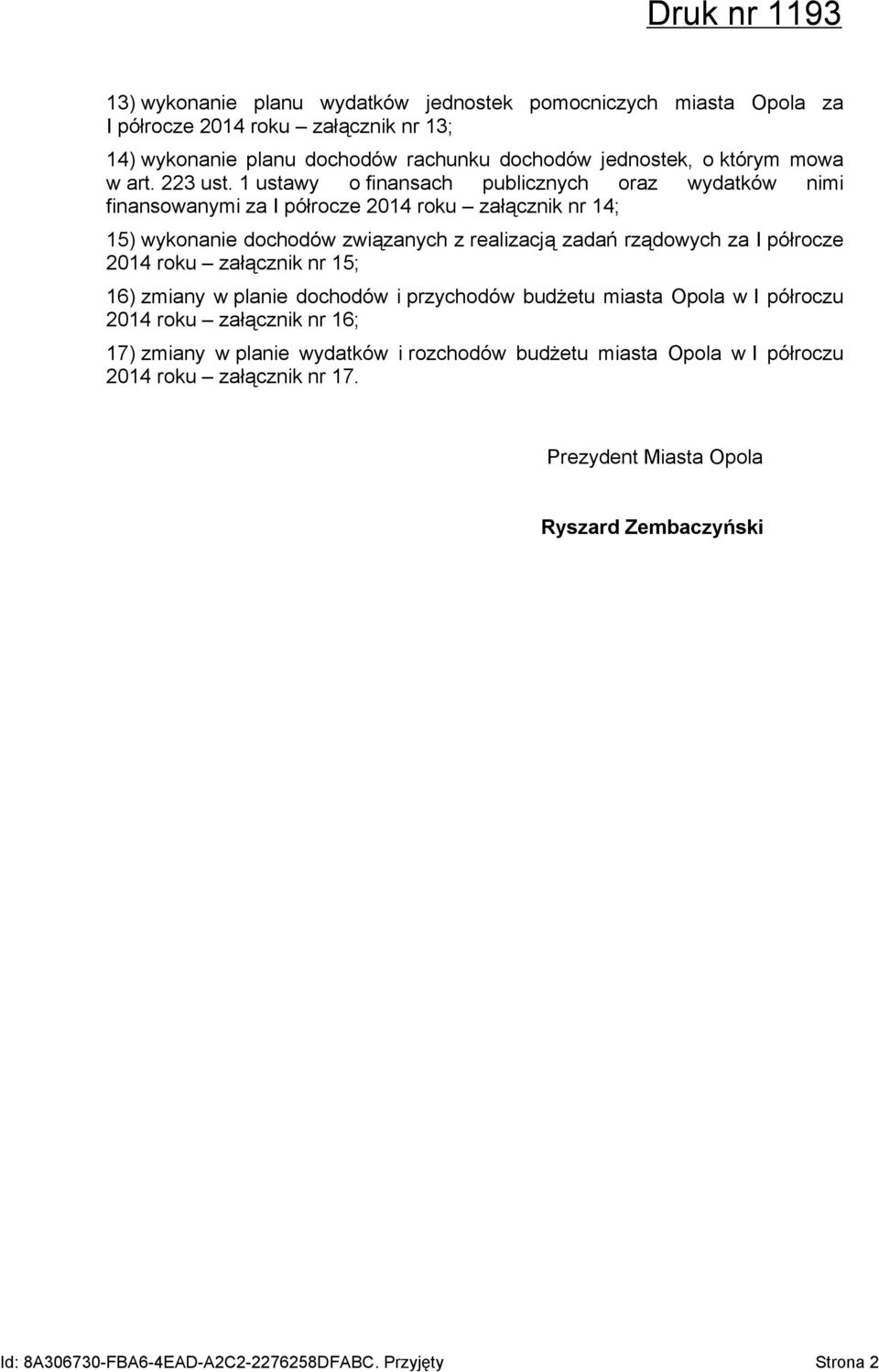 Druk nr 1193

13) wykonanie planu wydatków jednostek pomocniczych miasta Opola za I półrocze 2014 roku – załącznik nr 13;

14) wykonanie planu dochodów rachunku dochodów jednostek, o którym mowa w art. 223 ust. 1 ustawy o finansach publicznych oraz wydatków nimi finansowanymi za I półrocze 2014 roku – załącznik nr 14;

15) wykonanie dochodów związanych z realizacją zadań rządowych za I półrocze 2014 roku – załącznik nr 15;

16) zmiany w planie dochodów i przychodów budżetu miasta Opola w I półroczu 2014 roku – załącznik nr 16;

17) zmiany w planie wydatków i rozchodów budżetu miasta Opola w I półroczu 2014 roku – załącznik nr 17.

Prezydent Miasta Opola

Ryszard Zembaczyński

Id: 8A306730-FBA6-4EAD-A2C2-2276258DFABC. Przyjęty Strona 2